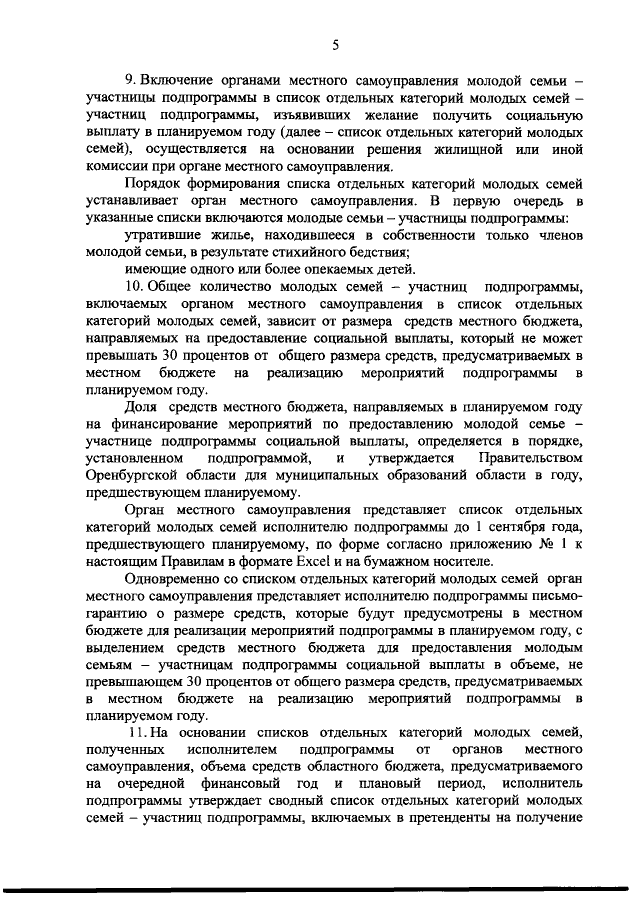 5

9. Включение органами местного самоуправления молодой семьи – участницы подпрограммы в список отдельных категорий молодых семей – участниц подпрограммы, изъявивших желание получить социальную выплату в планируемом году (далее – список отдельных категорий молодых семей), осуществляется на основании решения жилищной или иной комиссии при органе местного самоуправления.

Порядок формирования списка отдельных категорий молодых семей устанавливает орган местного самоуправления. В первую очередь в указанные списки включаются молодые семьи – участницы подпрограммы:

утратившие жилье, находившееся в собственности только членов молодой семьи, в результате стихийного бедствия;

имеющие одного или более опекаемых детей.

10. Общее количество молодых семей – участниц подпрограммы, включаемых органом местного самоуправления в список отдельных категорий молодых семей, зависит от размера средств местного бюджета, направляемых на предоставление социальной выплаты, который не может превышать 30 процентов от общего размера средств, предусматриваемых в местном бюджете на реализацию мероприятий подпрограммы в планируемом году.

Доля средств местного бюджета, направляемых в планируемом году на финансирование мероприятий по предоставлению молодой семье – участнице подпрограммы социальной выплаты, определяется в порядке, установленном подпрограммой, и утверждается Правительством Оренбургской области для муниципальных образований области в году, предшествующем планируемому.

Орган местного самоуправления представляет список отдельных категорий молодых семей исполнителю подпрограммы до 1 сентября года, предшествующего планируемому, по форме согласно приложению № 1 к настоящим Правилам в формате Excel и на бумажном носителе.

Одновременно со списком отдельных категорий молодых семей орган местного самоуправления представляет исполнителю подпрограммы письмо-гарантию о размере средств, которые будут предусмотрены в местном бюджете для реализации мероприятий подпрограммы в планируемом году, с выделением средств местного бюджета для предоставления молодым семьям – участницам подпрограммы социальной выплаты в объеме, не превышающем 30 процентов от общего размера средств, предусматриваемых в местном бюджете на реализацию мероприятий подпрограммы в планируемом году.

11. На основании списков отдельных категорий молодых семей, полученных исполнителем подпрограммы от органов местного самоуправления, объема средств областного бюджета, предусматриваемого на очередной финансовый год и плановый период, исполнитель подпрограммы утверждает сводный список отдельных категорий молодых семей – участниц подпрограммы, включаемых в претенденты на получение